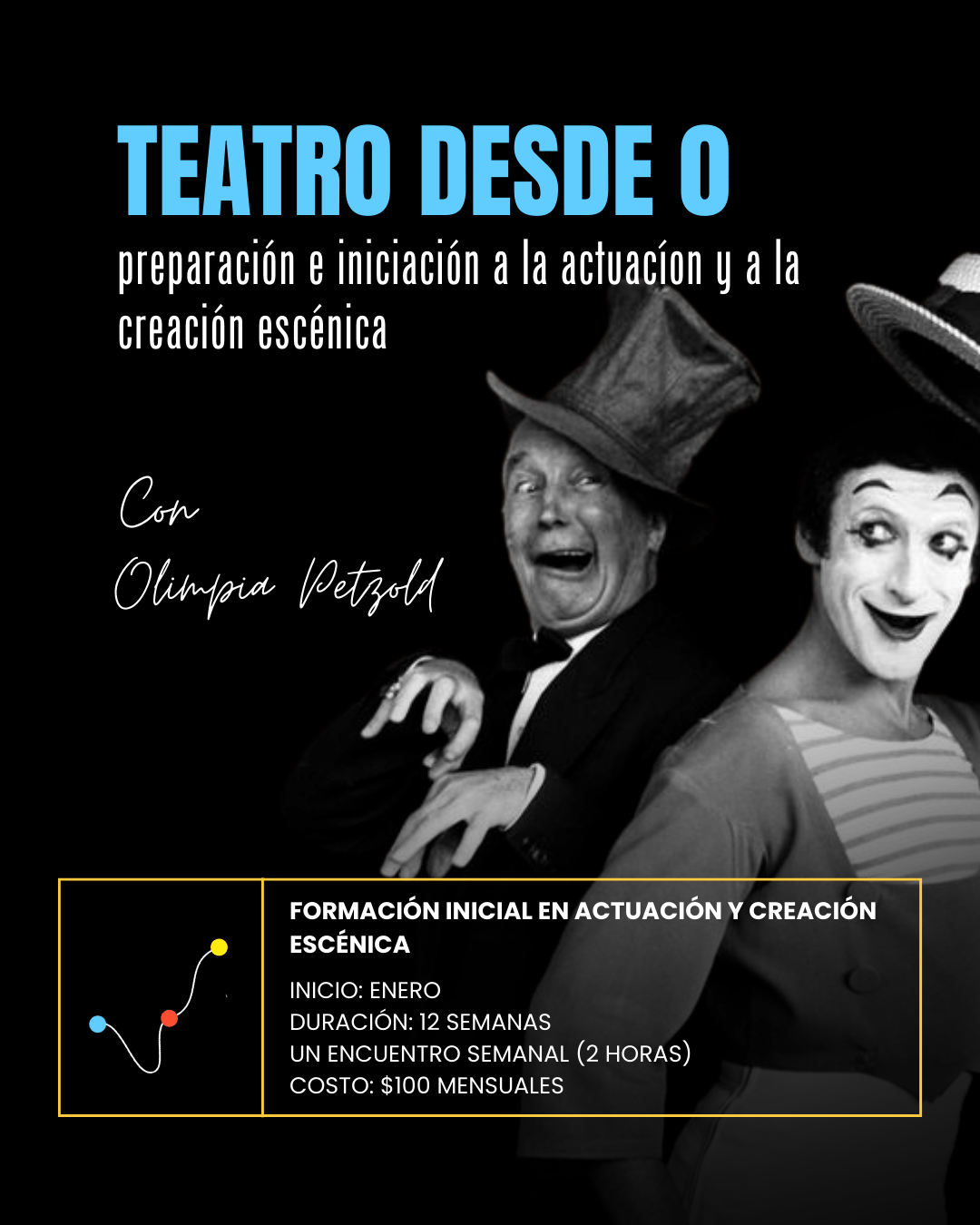 TEATRO DESDE 0

preparación e iniciación a la actuacíon y a la creación escénica

Con
Olimpia Petzold

FORMACIÓN INICIAL EN ACTUACIÓN Y CREACIÓN ESCÉNICA

INICIO: ENERO
DURACIÓN: 12 SEMANAS
UN ENCUENTRO SEMANAL (2 HORAS)
COSTO: $100 MENSUALES